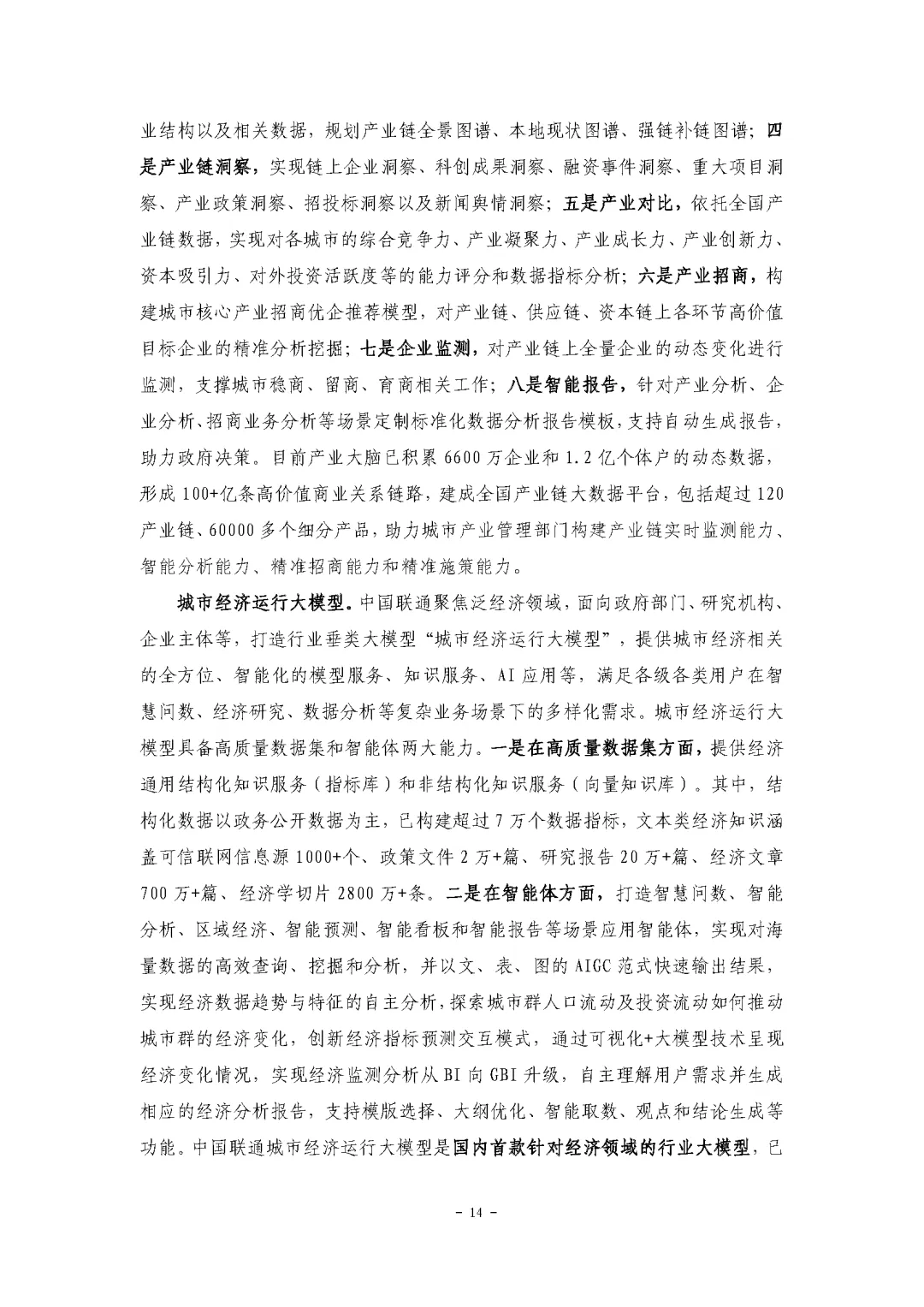 业结构以及相关数据，规划产业链全景图谱、本地现状图谱、强链补链图谱；四是产业链洞察，实现链上企业洞察、科创成果洞察、融资事件洞察、重大项目洞察、产业政策洞察、招投标洞察以及新闻舆情洞察；五是产业对比，依托全国产业链数据，实现对各城市的综合竞争力、产业凝聚力、产业成长力、产业创新力、资本吸引力、对外投资活跃度等的能力评分和数据指标分析；六是产业招商，构建城市核心产业招商优企推荐模型，对产业链、供应链、资本链上各环节高价值目标企业的精准分析挖掘；七是企业监测，对产业链上全量企业的动态变化进行监测，支撑城市稳商、留商、育商相关工作；八是智能报告，针对产业分析、企业分析、招商业务分析等场景定制标准化数据分析报告模板，支持自动生成报告，助力政府决策。目前产业大脑已积累6600万企业和1.2亿个体户的动态数据，形成100+亿条高价值商业关系链路，建成全国产业链大数据平台，包括超过120产业链、60000多个细分产品，助力城市产业管理部门构建产业链实时监测能力、智能分析能力、精准招商能力和精准施策能力。

城市经济运行大模型。中国联通聚焦泛经济领域，面向政府部门、研究机构、企业主体等，打造行业垂类大模型“城市经济运行大模型”，提供城市经济相关的全方位、智能化的模型服务、知识服务、AI应用等，满足各级各类用户在智慧问数、经济研究、数据分析等复杂业务场景下的多样化需求。城市经济运行大模型具备高质量数据集和智能体两大能力。一是在高质量数据集方面，提供经济通用结构化知识服务（指标库）和非结构化知识服务（向量知识库）。其中，结构化数据以政务公开数据为主，已构建超过7万个数据指标，文本类经济知识涵盖可信联网信息源1000+个、政策文件2万+篇、研究报告20万+篇、经济文章700万+篇、经济学切片2800万+条。二是在智能体方面，打造智慧问数、智能分析、区域经济、智能预测、智能看板和智能报告等场景应用智能体，实现对海量数据的高效查询、挖掘和分析，并以文、表、图的AIGC范式快速输出结果，实现经济数据趋势与特征的自主分析，探索城市群人口流动及投资流动如何推动城市群的经济变化，创新经济指标预测交互模式，通过可视化+大模型技术呈现经济变化情况，实现经济监测分析从BI向GBI升级，自主理解用户需求并生成相应的经济分析报告，支持模版选择、大纲优化、智能取数、观点和结论生成等功能。中国联通城市经济运行大模型是国内首款针对经济领域的行业大模型，已

- 14 -